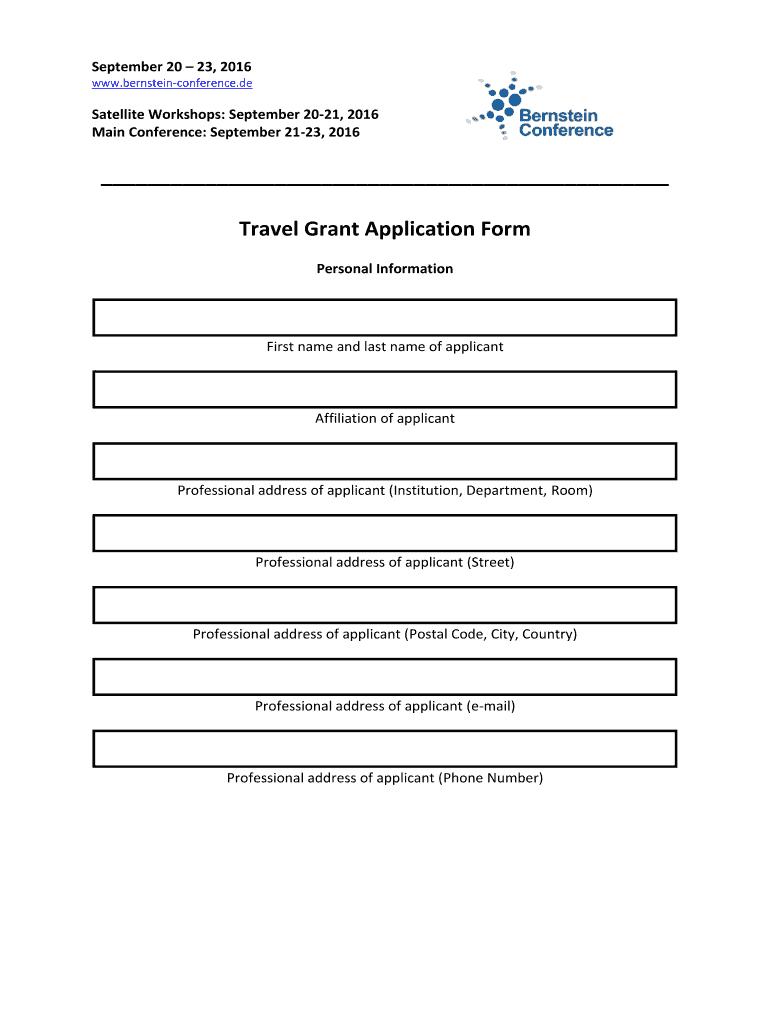 September 20 – 23, 2016
www.bernstein-conference.de

Satellite Workshops: September 20-21, 2016
Main Conference: September 21-23, 2016

Bernstein Conference

Travel Grant Application Form

Personal Information

First name and last name of applicant

Affiliation of applicant

Professional address of applicant (Institution, Department, Room)

Professional address of applicant (Street)

Professional address of applicant (Postal Code, City, Country)

Professional address of applicant (e-mail)

Professional address of applicant (Phone Number)